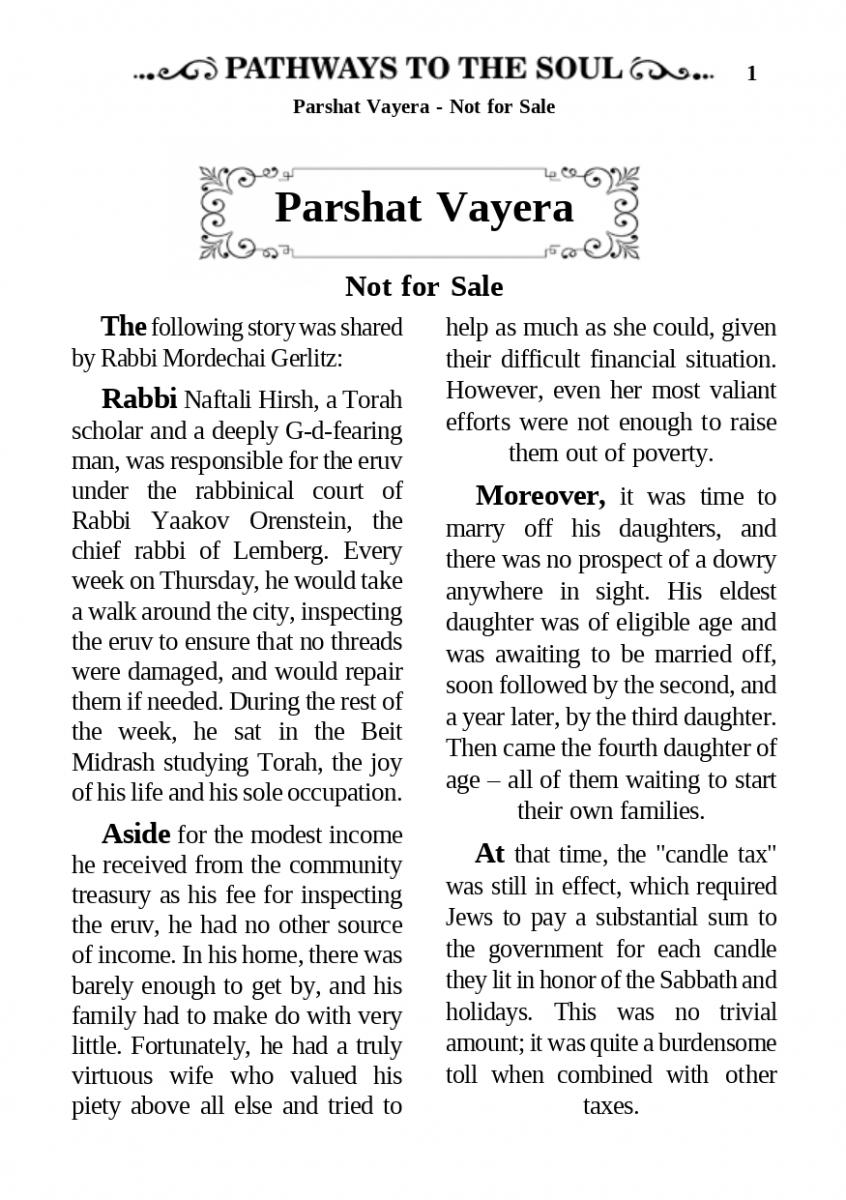 PATHWAYS TO THE SOUL 1

Parshat Vayera - Not for Sale

Parshat Vayera

Not for Sale

The following story was shared by Rabbi Mordechai Gerlitz:

Rabbi Naftali Hirsh, a Torah scholar and a deeply G-d-fearing man, was responsible for the eruv under the rabbinical court of Rabbi Yaakov Orenstein, the chief rabbi of Lemberg. Every week on Thursday, he would take a walk around the city, inspecting the eruv to ensure that no threads were damaged, and would repair them if needed. During the rest of the week, he sat in the Beit Midrash studying Torah, the joy of his life and his sole occupation.

Aside for the modest income he received from the community treasury as his fee for inspecting the eruv, he had no other source of income. In his home, there was barely enough to get by, and his family had to make do with very little. Fortunately, he had a truly virtuous wife who valued his piety above all else and tried to help as much as she could, given their difficult financial situation. However, even her most valiant efforts were not enough to raise them out of poverty.

Moreover, it was time to marry off his daughters, and there was no prospect of a dowry anywhere in sight. His eldest daughter was of eligible age and was awaiting to be married off, soon followed by the second, and a year later, by the third daughter. Then came the fourth daughter of age – all of them waiting to start their own families.

At that time, the "candle tax" was still in effect, which required Jews to pay a substantial sum to the government for each candle they lit in honor of the Sabbath and holidays. This was no trivial amount; it was quite a burdensome toll when combined with other taxes.